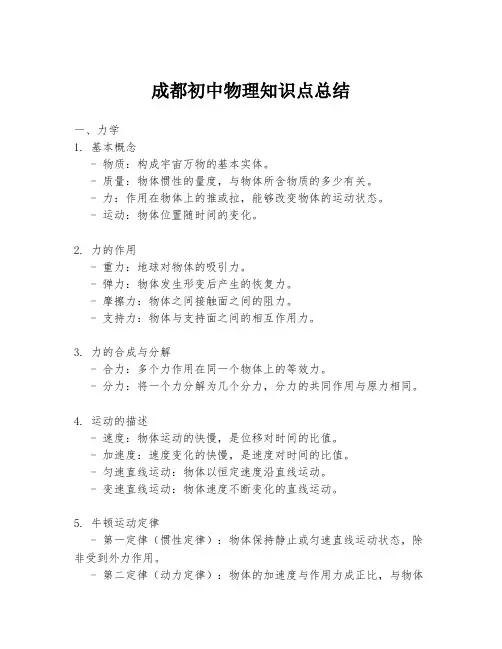 成都初中物理知识点总结

一、力学

1. 基本概念
- 物质：构成宇宙万物的基本实体。
- 质量：物体惯性的量度，与物体所含物质的多少有关。
- 力：作用在物体上的推或拉，能够改变物体的运动状态。
- 运动：物体位置随时间的变化。

2. 力的作用
- 重力：地球对物体的吸引力。
- 弹力：物体发生形变后产生的恢复力。
- 摩擦力：物体之间接触面之间的阻力。
- 支持力：物体与支持面之间的相互作用力。

3. 力的合成与分解
- 合力：多个力作用在同一个物体上的等效力。
- 分力：将一个力分解为几个分力，分力的共同作用与原力相同。

4. 运动的描述
- 速度：物体运动的快慢，是位移对时间的比值。
- 加速度：速度变化的快慢，是速度对时间的比值。
- 匀速直线运动：物体以恒定速度沿直线运动。
- 变速直线运动：物体速度不断变化的直线运动。

5. 牛顿运动定律
- 第一定律（惯性定律）：物体保持静止或匀速直线运动状态，除非受到外力作用。
- 第二定律（动力定律）：物体的加速度与作用力成正比，与物体